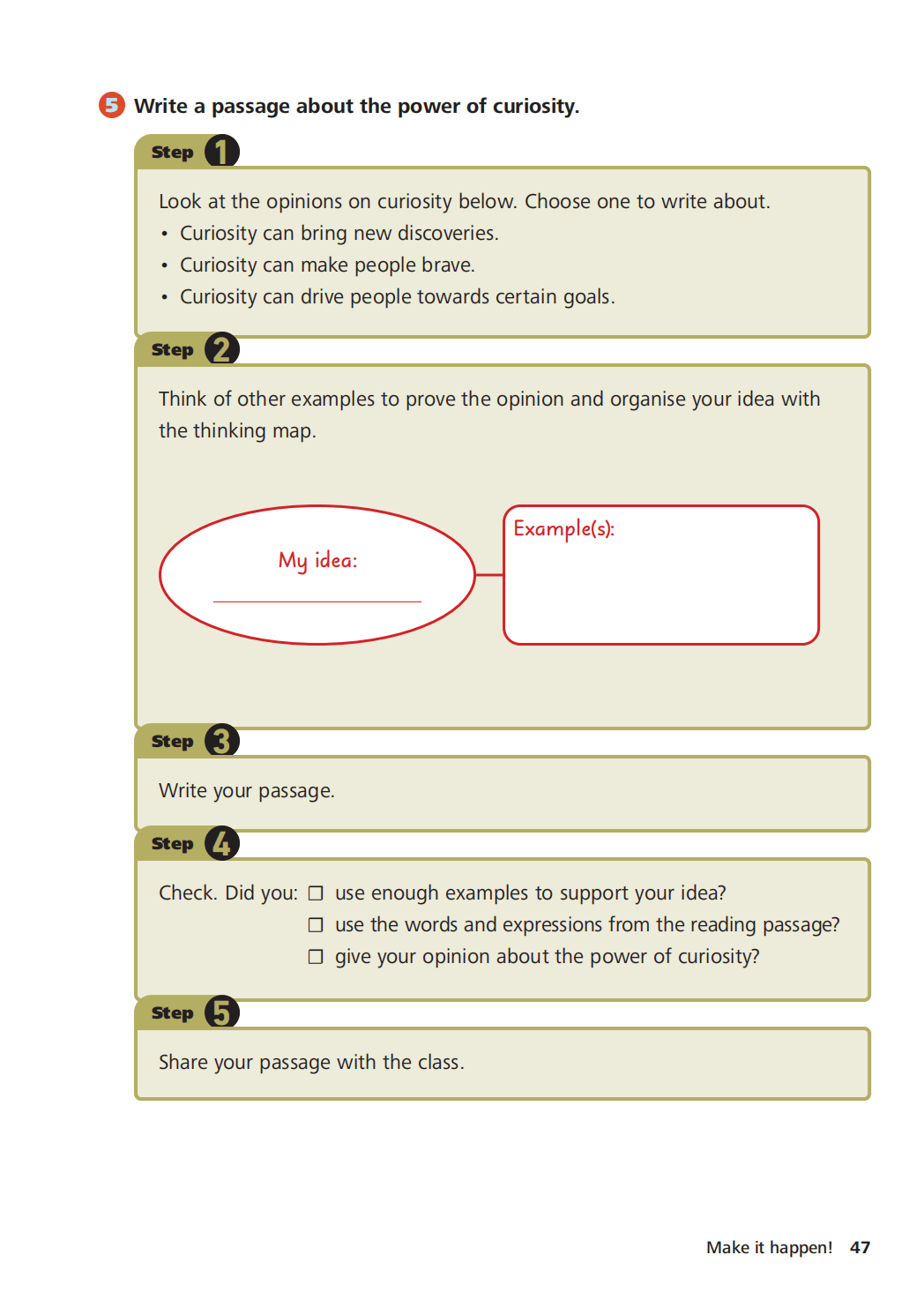 5 Write a passage about the power of curiosity.

Step 1

Look at the opinions on curiosity below. Choose one to write about.
• Curiosity can bring new discoveries.
• Curiosity can make people brave.
• Curiosity can drive people towards certain goals.

Step 2

Think of other examples to prove the opinion and organise your idea with the thinking map.

My idea:
____

Example(s):

Step 3

Write your passage.

Step 4

Check. Did you: ☐ use enough examples to support your idea?
☐ use the words and expressions from the reading passage?
☐ give your opinion about the power of curiosity?

Step 5

Share your passage with the class.

Make it happen! 47